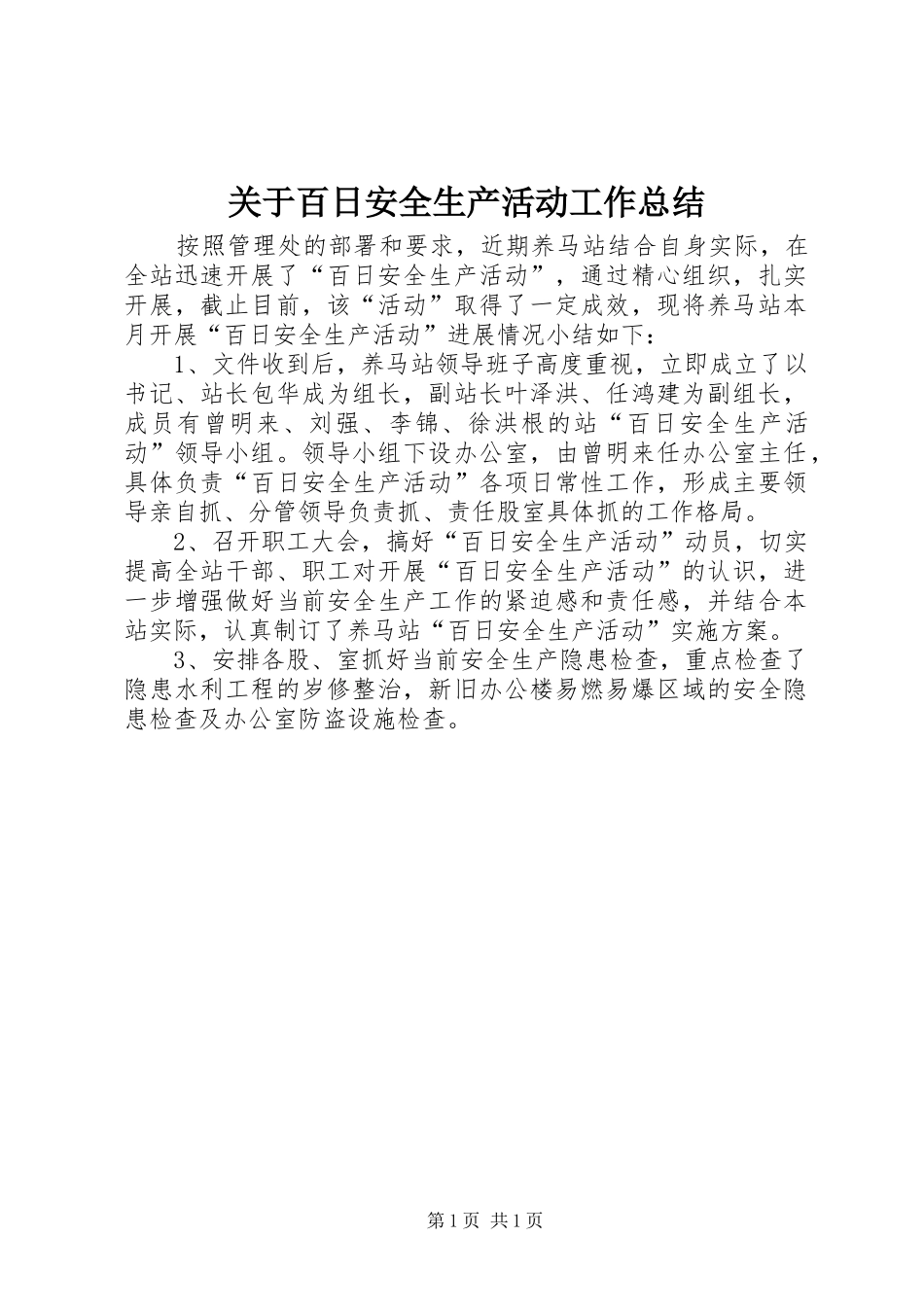 关于百日安全生产活动工作总结

按照管理处的部署和要求，近期养马站结合自身实际，在全站迅速开展了“百日安全生产活动”，通过精心组织，扎实开展，截止目前，该“活动”取得了一定成效，现将养马站本月开展“百日安全生产活动”进展情况小结如下：

1、文件收到后，养马站领导班子高度重视，立即成立了以书记、站长包华成为组长，副站长叶泽洪、任鸿建为副组长，成员有曾明来、刘强、李锦、徐洪根的站“百日安全生产活动”领导小组。领导小组下设办公室，由曾明来任办公室主任，具体负责“百日安全生产活动”各项日常性工作，形成主要领导亲自抓、分管领导负责抓、责任股室具体抓的工作格局。

2、召开职工大会，搞好“百日安全生产活动”动员，切实提高全站干部、职工对开展“百日安全生产活动”的认识，进一步增强做好当前安全生产工作的紧迫感和责任感，并结合本站实际，认真制订了养马站“百日安全生产活动”实施方案。

3、安排各股、室抓好当前安全生产隐患检查，重点检查了隐患水利工程的岁修整治，新旧办公楼易燃易爆区域的安全隐患检查及办公室防盗设施检查。

第1页 共1页